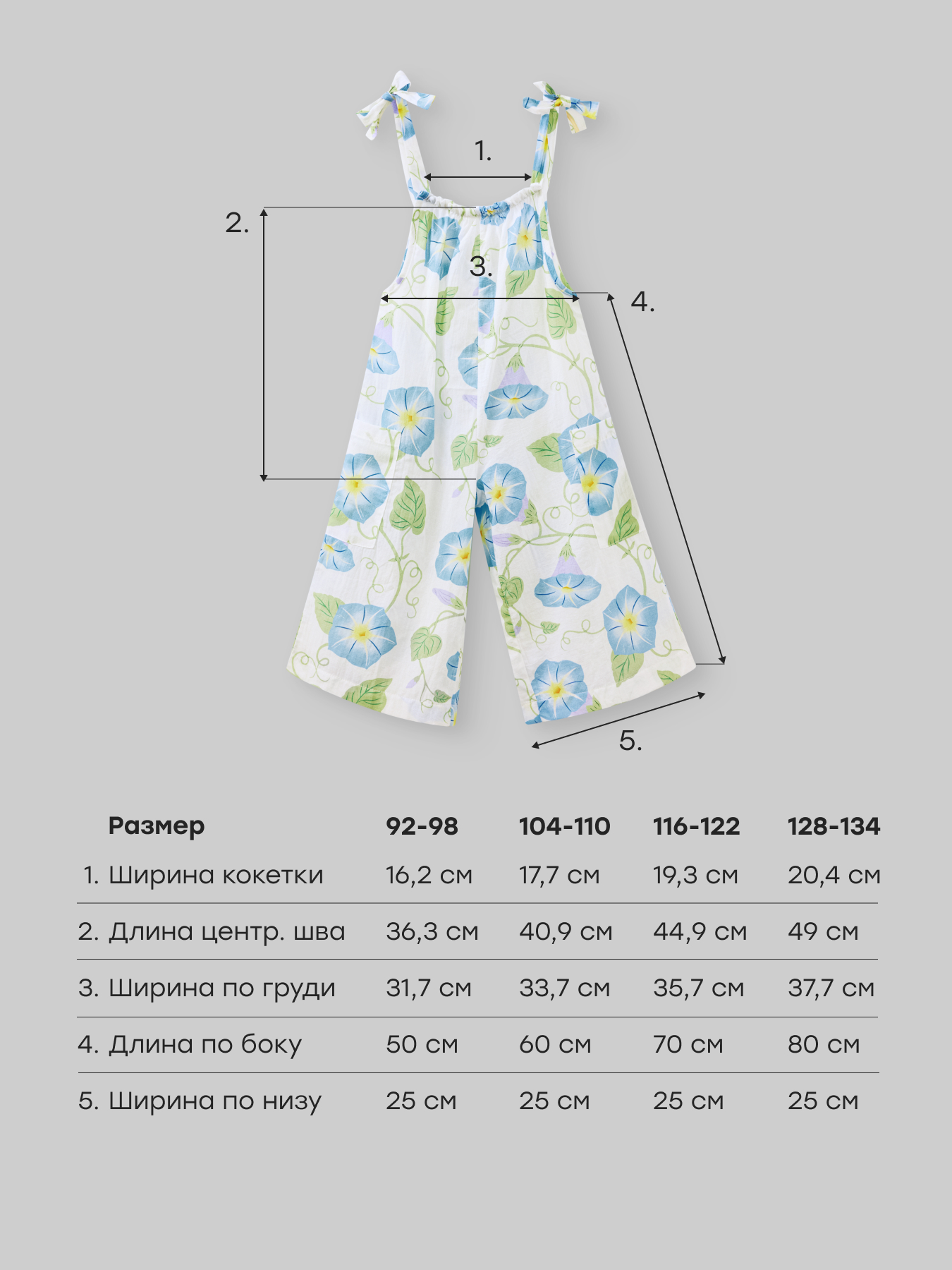 1.

2.

3.

4.

5.

| Размер | 92-98 | 104-110 | 116-122 | 128-134 |
|---|---|---|---|---|
| 1. Ширина кокетки | 16,2 см | 17,7 см | 19,3 см | 20,4 см |
| 2. Длина центр. шва | 36,3 см | 40,9 см | 44,9 см | 49 см |
| 3. Ширина по груди | 31,7 см | 33,7 см | 35,7 см | 37,7 см |
| 4. Длина по боку | 50 см | 60 см | 70 см | 80 см |
| 5. Ширина по низу | 25 см | 25 см | 25 см | 25 см |